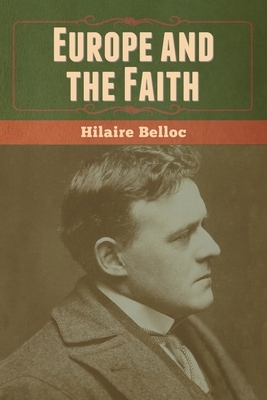 EUROPE AND THE FAITH

Hilaire Belloc